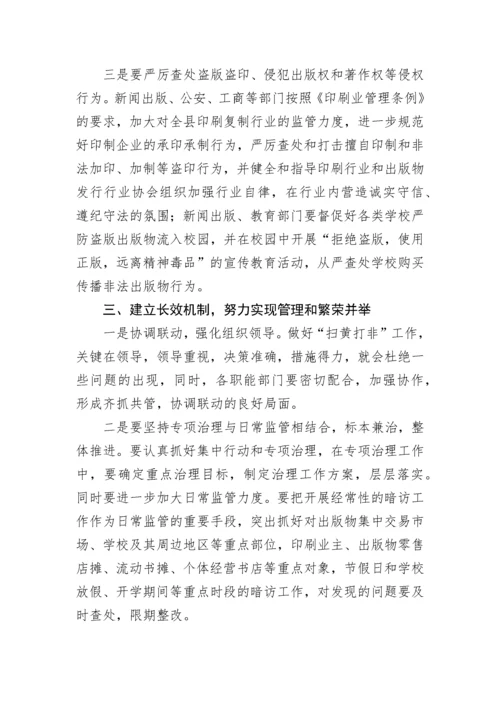 三是要严厉查处盗版盗印、侵犯出版权和著作权等侵权行为。新闻出版、公安、工商等部门按照《印刷业管理条例》的要求，加大对全县印刷复制行业的监管力度，进一步规范好印制企业的承印承制行为，严厉查处和打击擅自印制和非法加印、加制等盗印行为，并健全和指导印刷行业和出版物发行行业协会组织加强行业自律，在行业内营造诚实守信、遵纪守法的氛围；新闻出版、教育部门要督促好各类学校严防盗版出版物流入校园，并在校园中开展“拒绝盗版，使用正版，远离精神毒品”的宣传教育活动，从严查处学校购买传播非法出版物行为。

三、建立长效机制，努力实现管理和繁荣并举

一是协调联动，强化组织领导。做好“扫黄打非”工作，关键在领导，领导重视，决策准确，措施得力，就会杜绝一些问题的出现，同时，各职能部门要密切配合，加强协作，形成齐抓共管，协调联动的良好局面。

二是要坚持专项治理与日常监管相结合，标本兼治，整体推进。要认真抓好集中行动和专项治理，在专项治理工作中，要确定重点治理目标，制定治理工作方案，层层落实。同时要进一步加大日常监管力度。要把开展经常性的暗访工作作为日常监管的重要手段，突出抓好对出版物集中交易市场、学校及其周边地区等重点部位，印刷业主、出版物零售店摊、流动书摊、个体经营书店等重点对象，节假日和学校放假、开学期间等重点时段的暗访工作，对发现的问题要及时查处，限期整改。